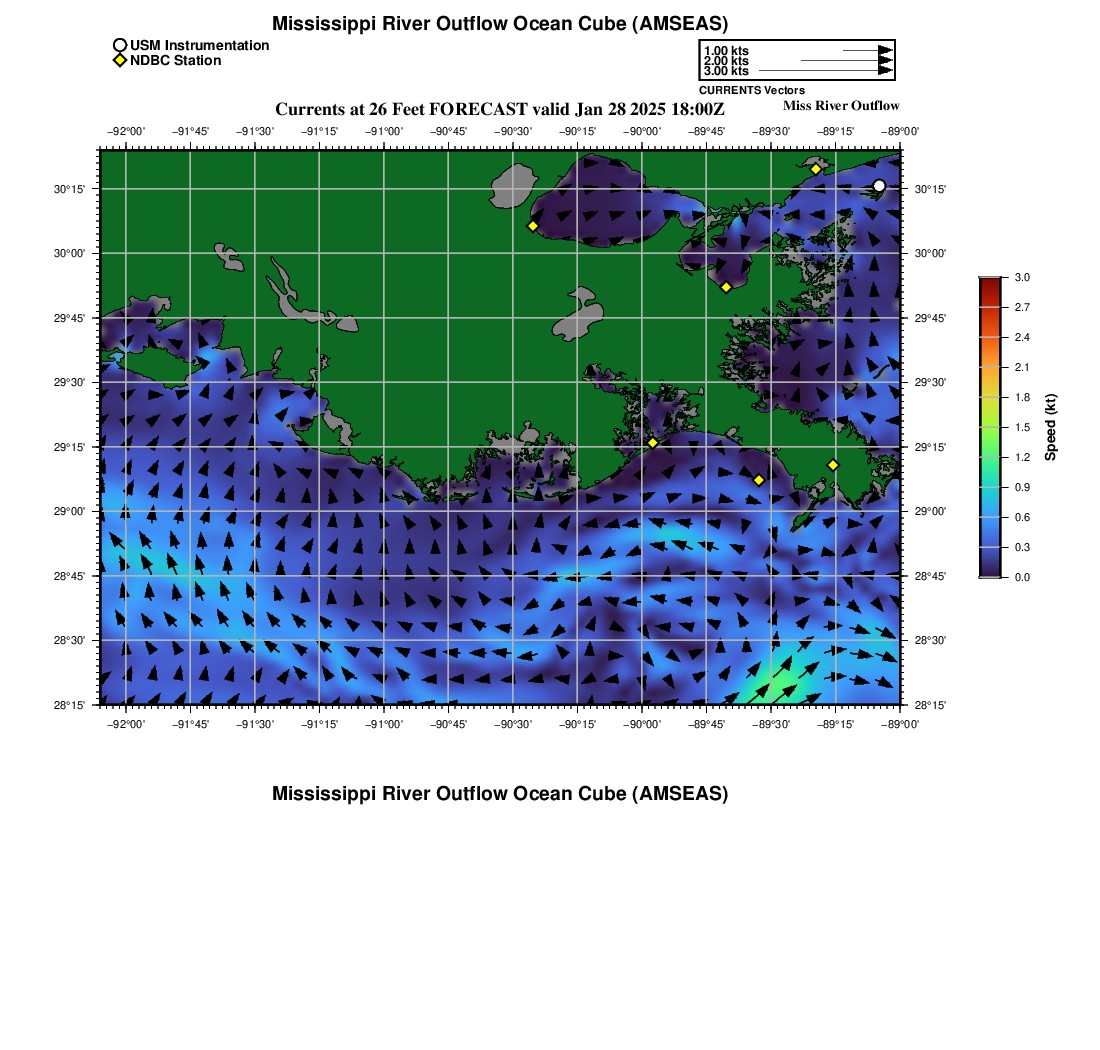 Mississippi River Outflow Ocean Cube (AMSEAS)

USM Instrumentation
NDBC Station

1.00 kts
2.00 kts
3.00 kts
CURRENTS Vectors

Currents at 26 Feet FORECAST valid Jan 28 2025 18:00Z

Miss River Outflow

−92°00' −91°45' −91°30' −91°15' −91°00' −90°45' −90°30' −90°15' −90°00' −89°45' −89°30' −89°15' −89°00'

30°15' 30°00' 29°45' 29°30' 29°15' 29°00' 28°45' 28°30' 28°15'

30°15' 30°00' 29°45' 29°30' 29°15' 29°00' 28°45' 28°30' 28°15'

−92°00' −91°45' −91°30' −91°15' −91°00' −90°45' −90°30' −90°15' −90°00' −89°45' −89°30' −89°15' −89°00'

3.0
2.7
2.4
2.1
1.8
1.5
1.2
0.9
0.6
0.3
0.0
Speed (kt)

Mississippi River Outflow Ocean Cube (AMSEAS)